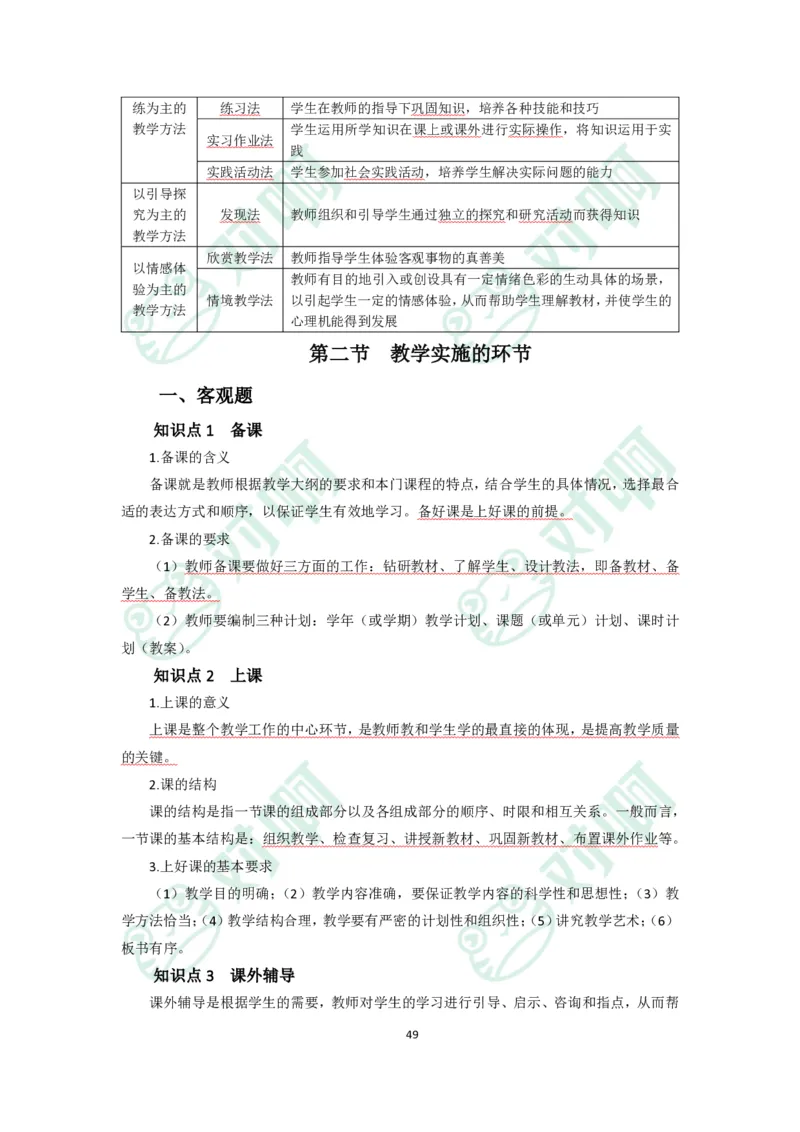 | 练为主的教学方法 | 练习法 | 学生在教师的指导下巩固知识，培养各种技能和技巧 |
|---|---|---|
| | 实习作业法 | 学生运用所学知识在课上或课外进行实际操作，将知识运用于实践 |
| | 实践活动法 | 学生参加社会实践活动，培养学生解决实际问题的能力 |
| 以引导探究为主的教学方法 | 发现法 | 教师组织和引导学生通过独立的探究和研究活动而获得知识 |
| 以情感体验为主的教学方法 | 欣赏教学法 | 教师指导学生体验客观事物的真善美 |
| | 情境教学法 | 教师有目的地引入或创设具有一定情绪色彩的生动具体的场景，以引起学生一定的情感体验，从而帮助学生理解教材，并使学生的心理机能得到发展 |

第二节　教学实施的环节

一、客观题

知识点 1　备课

1.备课的含义

备课就是教师根据教学大纲的要求和本门课程的特点，结合学生的具体情况，选择最合适的表达方式和顺序，以保证学生有效地学习。备好课是上好课的前提。

2.备课的要求

（1）教师备课要做好三方面的工作：钻研教材、了解学生、设计教法，即备教材、备学生、备教法。

（2）教师要编制三种计划：学年（或学期）教学计划、课题（或单元）计划、课时计划（教案）。

知识点 2　上课

1.上课的意义

上课是整个教学工作的中心环节，是教师教和学生学的最直接的体现，是提高教学质量的关键。

2.课的结构

课的结构是指一节课的组成部分以及各组成部分的顺序、时限和相互关系。一般而言，一节课的基本结构是：组织教学、检查复习、讲授新教材、巩固新教材、布置课外作业等。

3.上好课的基本要求

（1）教学目的明确；（2）教学内容准确，要保证教学内容的科学性和思想性；（3）教学方法恰当；（4）教学结构合理，教学要有严密的计划性和组织性；（5）讲究教学艺术；（6）板书有序。

知识点 3　课外辅导

课外辅导是根据学生的需要，教师对学生的学习进行引导、启示、咨询和指点，从而帮

49